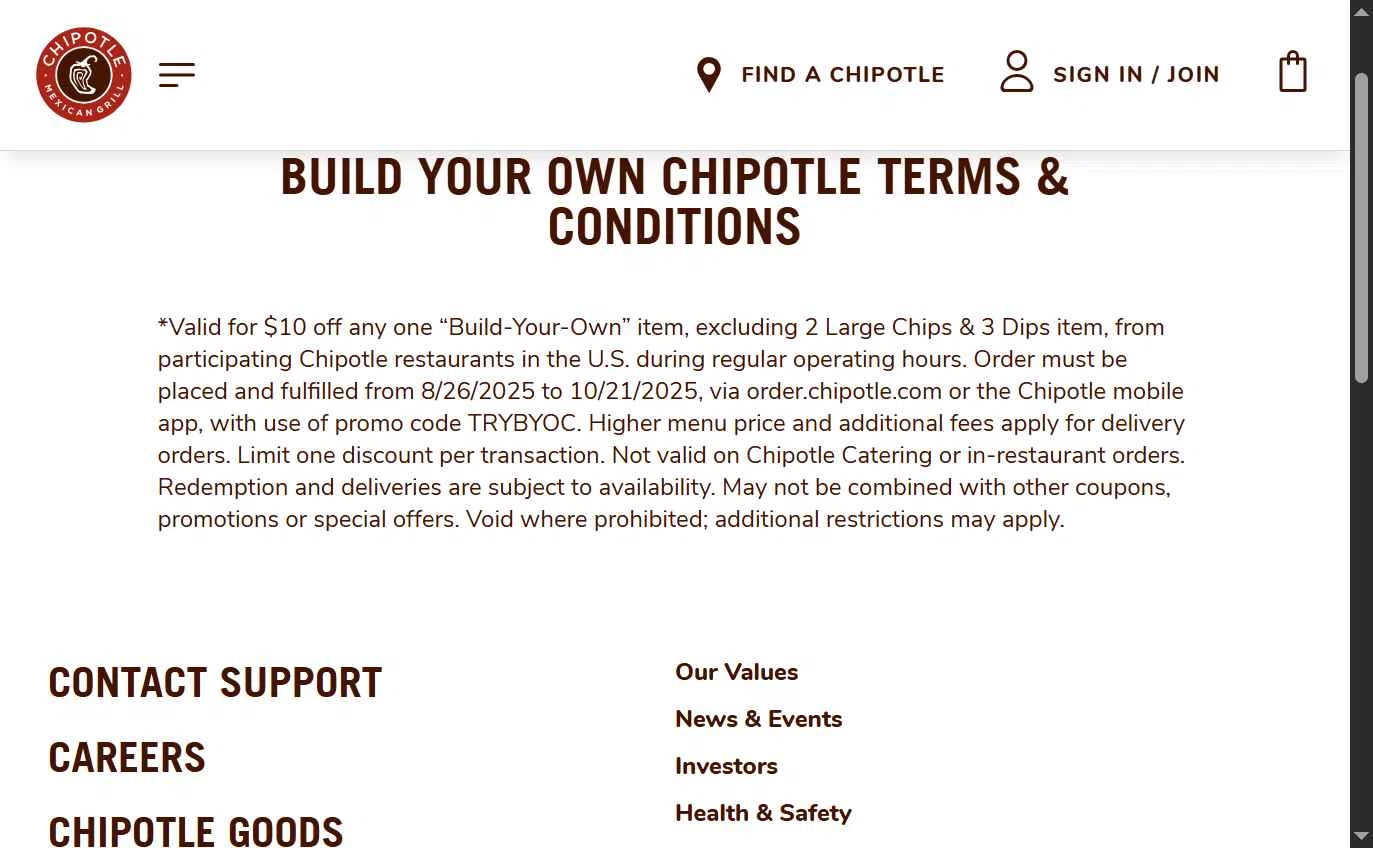 CHIPOTLE MEXICAN GRILL

FIND A CHIPOTLE SIGN IN / JOIN

BUILD YOUR OWN CHIPOTLE TERMS & CONDITIONS

*Valid for $10 off any one “Build-Your-Own” item, excluding 2 Large Chips & 3 Dips item, from participating Chipotle restaurants in the U.S. during regular operating hours. Order must be placed and fulfilled from 8/26/2025 to 10/21/2025, via order.chipotle.com or the Chipotle mobile app, with use of promo code TRYBYOC. Higher menu price and additional fees apply for delivery orders. Limit one discount per transaction. Not valid on Chipotle Catering or in-restaurant orders. Redemption and deliveries are subject to availability. May not be combined with other coupons, promotions or special offers. Void where prohibited; additional restrictions may apply.

CONTACT SUPPORT

CAREERS

CHIPOTLE GOODS

Our Values

News & Events

Investors

Health & Safety